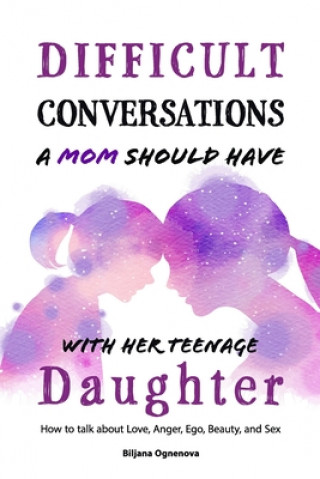 DIFFICULT
CONVERSATIONS
A MOM SHOULD HAVE

WITH HER TEENAGE
Daughter

How to talk about Love, Anger, Ego, Beauty, and Sex

Biljana Ognenova